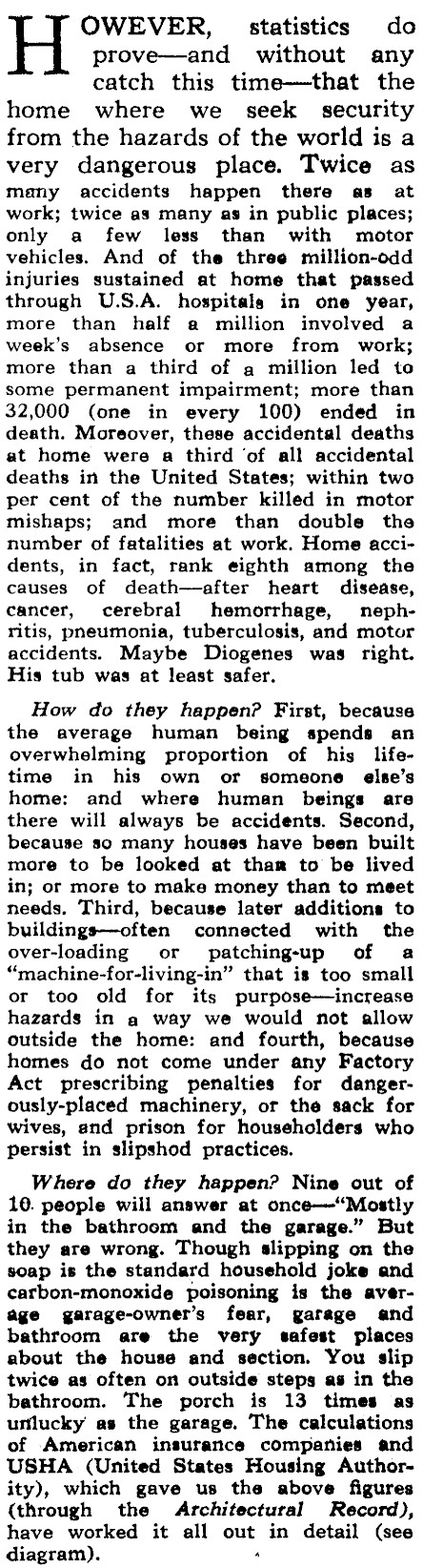 HOWEVER, statistics do prove—and without any catch this time—that the home where we seek security from the hazards of the world is a very dangerous place. Twice as many accidents happen there as at work; twice as many as in public places; only a few less than with motor vehicles. And of the three million-odd injuries sustained at home that passed through U.S.A. hospitals in one year, more than half a million involved a week's absence or more from work; more than a third of a million led to some permanent impairment; more than 32,000 (one in every 100) ended in death. Moreover, these accidental deaths at home were a third of all accidental deaths in the United States; within two per cent of the number killed in motor mishaps; and more than double the number of fatalities at work. Home accidents, in fact, rank eighth among the causes of death—after heart disease, cancer, cerebral hemorrhage, nephritis, pneumonia, tuberculosis, and motor accidents. Maybe Diogenes was right. His tub was at least safer.

How do they happen? First, because the average human being spends an overwhelming proportion of his lifetime in his own or someone else's home: and where human beings are there will always be accidents. Second, because so many houses have been built more to be looked at than to be lived in; or more to make money than to meet needs. Third, because later additions to buildings—often connected with the over-loading or patching-up of a "machine-for-living-in" that is too small or too old for its purpose—increase hazards in a way we would not allow outside the home: and fourth, because homes do not come under any Factory Act prescribing penalties for dangerously-placed machinery, or the sack for wives, and prison for householders who persist in slipshod practices.

Where do they happen? Nine out of 10 people will answer at once—"Mostly in the bathroom and the garage." But they are wrong. Though slipping on the soap is the standard household joke and carbon-monoxide poisoning is the average garage-owner's fear, garage and bathroom are the very safest places about the house and section. You slip twice as often on outside steps as in the bathroom. The porch is 13 times as unlucky as the garage. The calculations of American insurance companies and USHA (United States Housing Authority), which gave us the above figures (through the Architectural Record), have worked it all out in detail (see diagram).